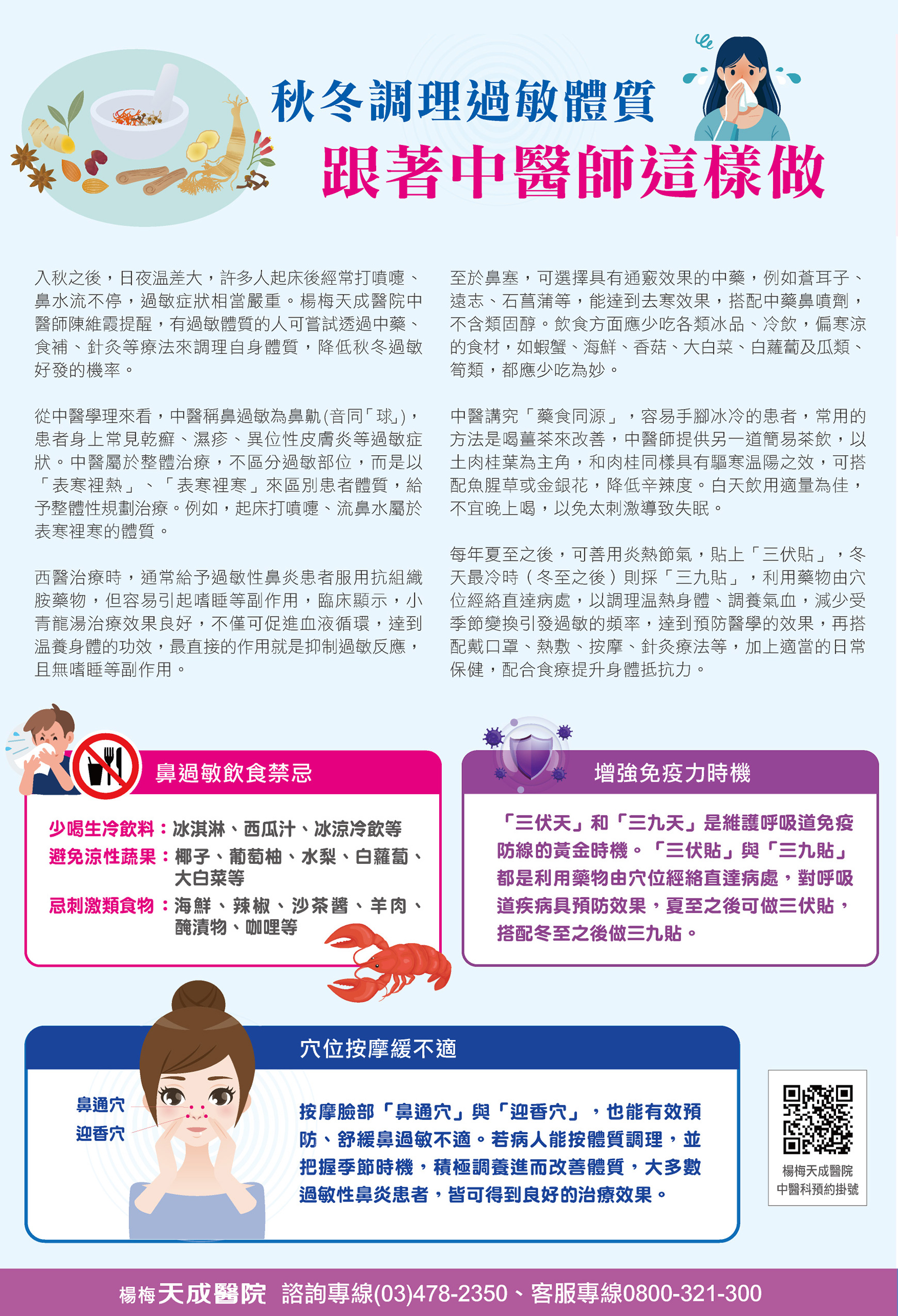 秋冬調理過敏體質

跟著中醫師這樣做

入秋之後，日夜温差大，許多人起床後經常打噴嚏、鼻水流不停，過敏症狀相當嚴重。楊梅天成醫院中醫師陳維霞提醒，有過敏體質的人可嘗試透過中藥、食補、針灸等療法來調理自身體質，降低秋冬過敏好發的機率。

從中醫學理來看，中醫稱鼻過敏為鼻鼽(音同「球」)，患者身上常見乾癬、濕疹、異位性皮膚炎等過敏症狀。中醫屬於整體治療，不區分過敏部位，而是以「表寒裡熱」、「表寒裡寒」來區別患者體質，給予整體性規劃治療。例如，起床打噴嚏、流鼻水屬於表寒裡寒的體質。

西醫治療時，通常給予過敏性鼻炎患者服用抗組織胺藥物，但容易引起嗜睡等副作用，臨床顯示，小青龍湯治療效果良好，不僅可促進血液循環，達到温養身體的功效，最直接的作用就是抑制過敏反應，且無嗜睡等副作用。

至於鼻塞，可選擇具有通竅效果的中藥，例如蒼耳子、遠志、石菖蒲等，能達到去寒效果，搭配中藥鼻噴劑，不含類固醇。飲食方面應少吃各類冰品、冷飲，偏寒涼的食材，如蝦蟹、海鮮、香菇、大白菜、白蘿蔔及瓜類、筍類，都應少吃為妙。

中醫講究「藥食同源」，容易手腳冰冷的患者，常用的方法是喝薑茶來改善，中醫師提供另一道簡易茶飲，以土肉桂葉為主角，和肉桂同樣具有驅寒温陽之效，可搭配魚腥草或金銀花，降低辛辣度。白天飲用適量為佳，不宜晚上喝，以免太刺激導致失眠。

每年夏至之後，可善用炎熱節氣，貼上「三伏貼」，冬天最冷時（冬至之後）則採「三九貼」，利用藥物由穴位經絡直達病處，以調理温熱身體、調養氣血，減少受季節變換引發過敏的頻率，達到預防醫學的效果，再搭配戴口罩、熱敷、按摩、針灸療法等，加上適當的日常保健，配合食療提升身體抵抗力。

鼻過敏飲食禁忌

少喝生冷飲料：冰淇淋、西瓜汁、冰涼冷飲等
避免涼性蔬果：椰子、葡萄柚、水梨、白蘿蔔、大白菜等
忌刺激類食物：海鮮、辣椒、沙茶醬、羊肉、醃漬物、咖哩等

增強免疫力時機

「三伏天」和「三九天」是維護呼吸道免疫防線的黃金時機。「三伏貼」與「三九貼」都是利用藥物由穴位經絡直達病處，對呼吸道疾病具預防效果，夏至之後可做三伏貼，搭配冬至之後做三九貼。

穴位按摩緩不適

鼻通穴
迎香穴

按摩臉部「鼻通穴」與「迎香穴」，也能有效預防、舒緩鼻過敏不適。若病人能按體質調理，並把握季節時機，積極調養進而改善體質，大多數過敏性鼻炎患者，皆可得到良好的治療效果。

楊梅天成醫院
中醫科預約掛號

楊梅天成醫院 諮詢專線(03)478-2350、客服專線0800-321-300